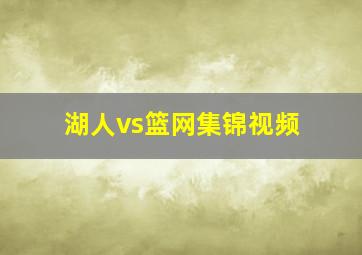 湖人vs篮网集锦视频